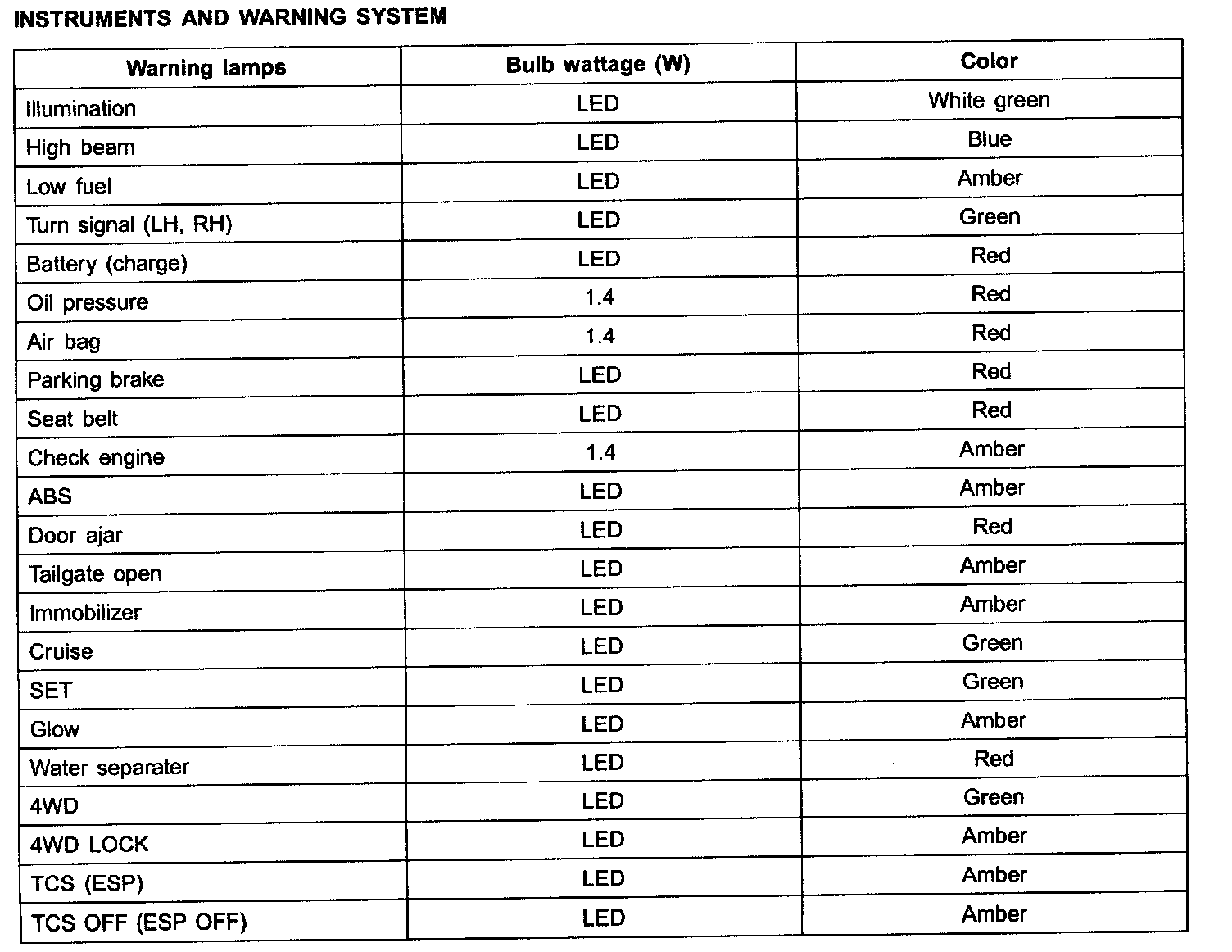 INSTRUMENTS AND WARNING SYSTEM

| Warning lamps | Bulb wattage (W) | Color |
|---|---|---|
| Illumination | LED | White green |
| High beam | LED | Blue |
| Low fuel | LED | Amber |
| Turn signal (LH, RH) | LED | Green |
| Battery (charge) | LED | Red |
| Oil pressure | 1.4 | Red |
| Air bag | 1.4 | Red |
| Parking brake | LED | Red |
| Seat belt | LED | Red |
| Check engine | 1.4 | Amber |
| ABS | LED | Amber |
| Door ajar | LED | Red |
| Tailgate open | LED | Amber |
| Immobilizer | LED | Amber |
| Cruise | LED | Green |
| SET | LED | Green |
| Glow | LED | Amber |
| Water separater | LED | Red |
| 4WD | LED | Green |
| 4WD LOCK | LED | Amber |
| TCS (ESP) | LED | Amber |
| TCS OFF (ESP OFF) | LED | Amber |